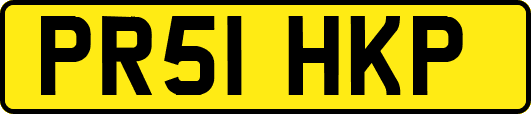 PR51 HKP